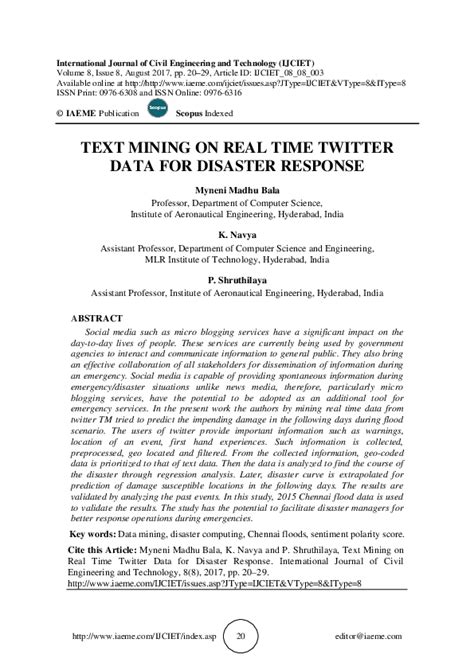 International Journal of Civil Engineering and Technology (IJCIET)
Volume 8, Issue 8, August 2017, pp. 20–29, Article ID: IJCIET_08_08_003
Available online at http://http://www.iaeme.com/ijciet/issues.asp?JType=IJCIET&VType=8&IType=8
ISSN Print: 0976-6308 and ISSN Online: 0976-6316

© IAEME Publication Scopus Scopus Indexed

TEXT MINING ON REAL TIME TWITTER DATA FOR DISASTER RESPONSE

Myneni Madhu Bala
Professor, Department of Computer Science,
Institute of Aeronautical Engineering, Hyderabad, India

K. Navya
Assistant Professor, Department of Computer Science and Engineering,
MLR Institute of Technology, Hyderabad, India

P. Shruthilaya
Assistant Professor, Institute of Aeronautical Engineering, Hyderabad, India

ABSTRACT
Social media such as micro blogging services have a significant impact on the day-to-day lives of people. These services are currently being used by government agencies to interact and communicate information to general public. They also bring an effective collaboration of all stakeholders for dissemination of information during an emergency. Social media is capable of providing spontaneous information during emergency/disaster situations unlike news media, therefore, particularly micro blogging services, have the potential to be adopted as an additional tool for emergency services. In the present work the authors by mining real time data from twitter TM tried to predict the impending damage in the following days during flood scenario. The users of twitter provide important information such as warnings, location of an event, first hand experiences. Such information is collected, preprocessed, geo located and filtered. From the collected information, geo-coded data is prioritized to that of text data. Then the data is analyzed to find the course of the disaster through regression analysis. Later, disaster curve is extrapolated for prediction of damage susceptible locations in the following days. The results are validated by analyzing the past events. In this study, 2015 Chennai flood data is used to validate the results. The study has the potential to facilitate disaster managers for better response operations during emergencies.

Key words: Data mining, disaster computing, Chennai floods, sentiment polarity score.

Cite this Article: Myneni Madhu Bala, K. Navya and P. Shruthilaya, Text Mining on Real Time Twitter Data for Disaster Response. International Journal of Civil Engineering and Technology, 8(8), 2017, pp. 20–29.
http://www.iaeme.com/IJCIET/issues.asp?JType=IJCIET&VType=8&IType=8

http://www.iaeme.com/IJCIET/index.asp 20 editor@iaeme.com